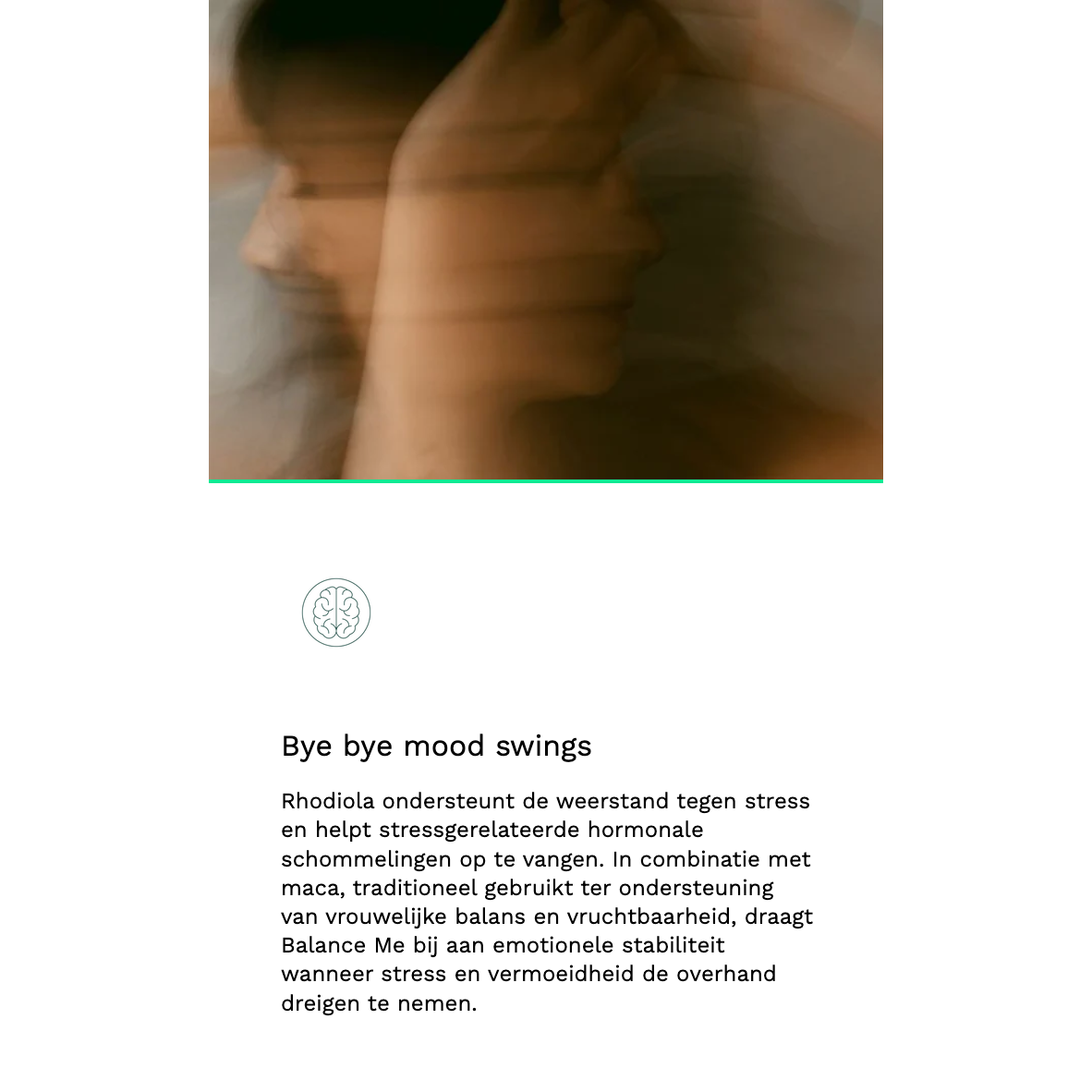 Bye bye mood swings

Rhodiola ondersteunt de weerstand tegen stress en helpt stressgerelateerde hormonale schommelingen op te vangen. In combinatie met maca, traditioneel gebruikt ter ondersteuning van vrouwelijke balans en vruchtbaarheid, draagt Balance Me bij aan emotionele stabiliteit wanneer stress en vermoeidheid de overhand dreigen te nemen.